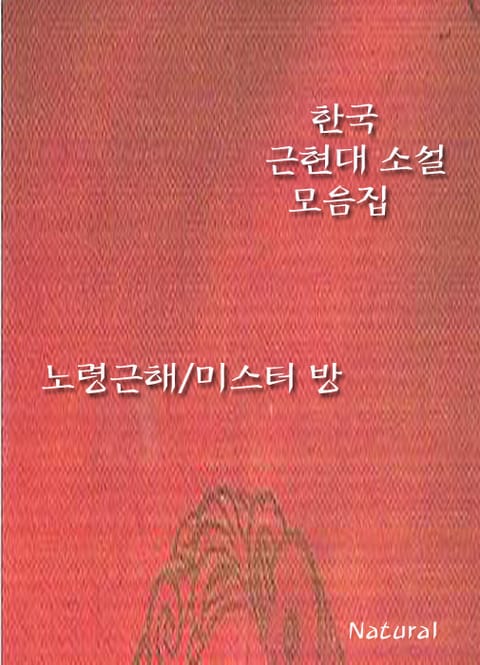 한국
근현대 소설
모음집

노령근해/미스터 방

Natural